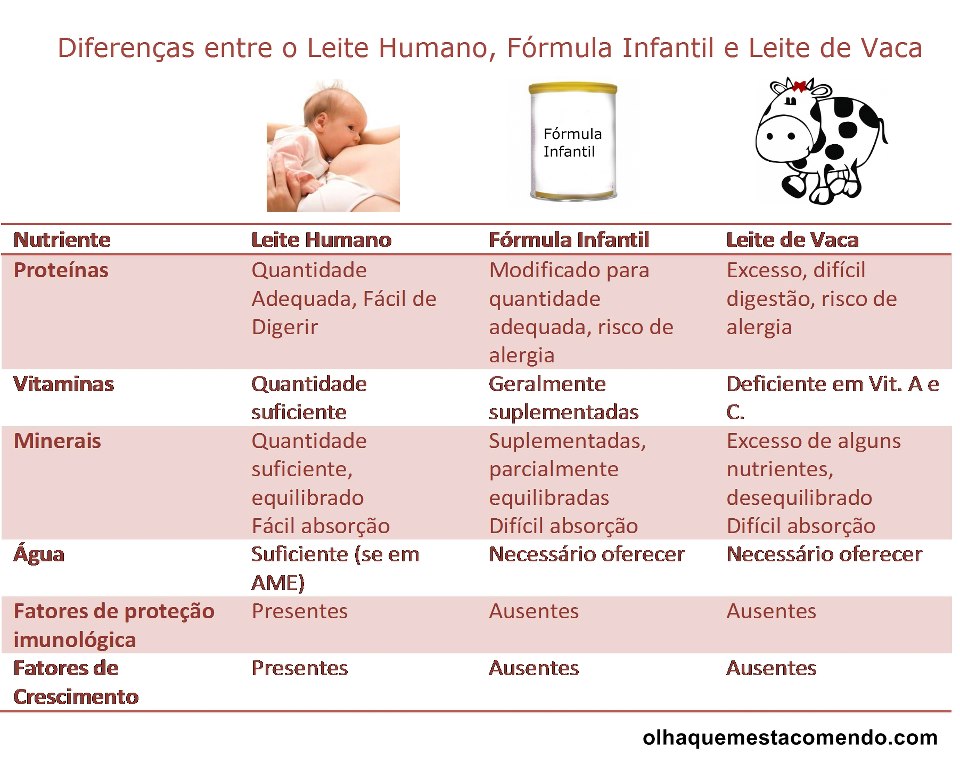 Diferenças entre o Leite Humano, Fórmula Infantil e Leite de Vaca

Fórmula Infantil

| Nutriente | Leite Humano | Fórmula Infantil | Leite de Vaca |
|---|---|---|---|
| Proteínas | Quantidade Adequada, Fácil de Digerir | Modificado para quantidade adequada, risco de alergia | Excesso, difícil digestão, risco de alergia |
| Vitaminas | Quantidade suficiente | Geralmente suplementadas | Deficiente em Vit. A e C. |
| Minerais | Quantidade suficiente, equilibrado Fácil absorção | Suplementadas, parcialmente equilibradas Difícil absorção | Excesso de alguns nutrientes, desequilibrado Difícil absorção |
| Água | Suficiente (se em AME) | Necessário oferecer | Necessário oferecer |
| Fatores de proteção imunológica | Presentes | Ausentes | Ausentes |
| Fatores de Crescimento | Presentes | Ausentes | Ausentes |

olhaquemestacomendo.com